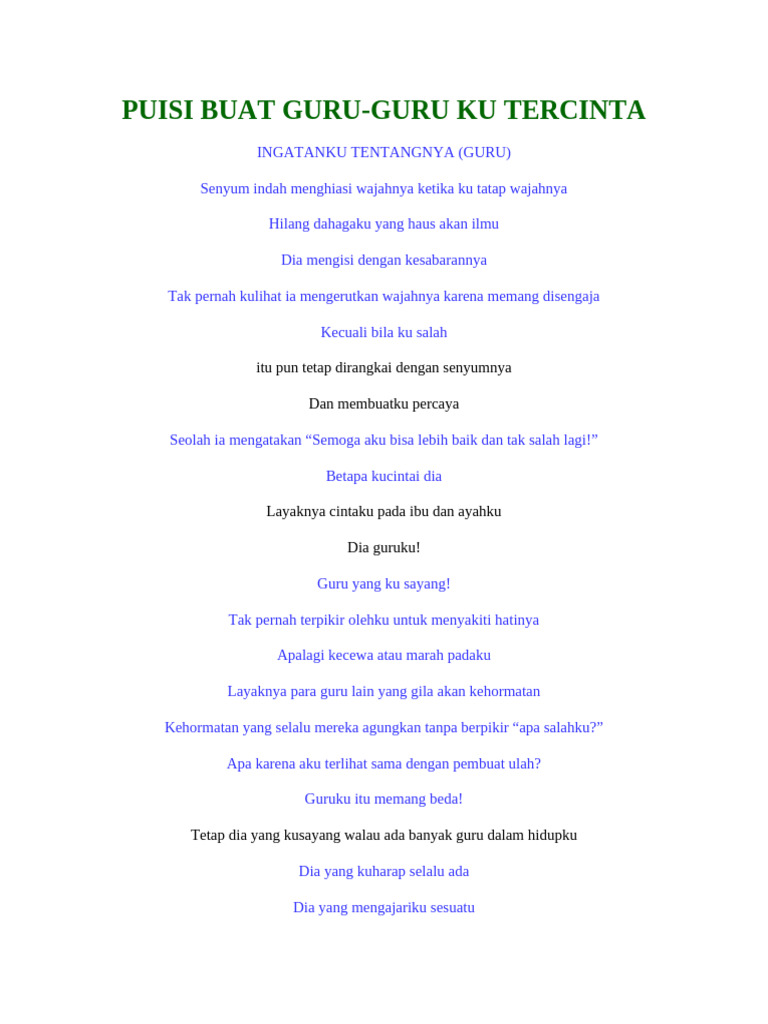 PUISI BUAT GURU-GURU KU TERCINTA

INGATANKU TENTANGNYA (GURU)

Senyum indah menghiasi wajahnya ketika ku tatap wajahnya

Hilang dahagaku yang haus akan ilmu

Dia mengisi dengan kesabarannya

Tak pernah kulihat ia mengerutkan wajahnya karena memang disengaja

Kecuali bila ku salah

itu pun tetap dirangkai dengan senyumnya

Dan membuatku percaya

Seolah ia mengatakan “Semoga aku bisa lebih baik dan tak salah lagi!”

Betapa kucintai dia

Layaknya cintaku pada ibu dan ayahku

Dia guruku!

Guru yang ku sayang!

Tak pernah terpikir olehku untuk menyakiti hatinya

Apalagi kecewa atau marah padaku

Layaknya para guru lain yang gila akan kehormatan

Kehormatan yang selalu mereka agungkan tanpa berpikir “apa salahku?”

Apa karena aku terlihat sama dengan pembuat ulah?

Guruku itu memang beda!

Tetap dia yang kusayang walau ada banyak guru dalam hidupku

Dia yang kuharap selalu ada

Dia yang mengajariku sesuatu